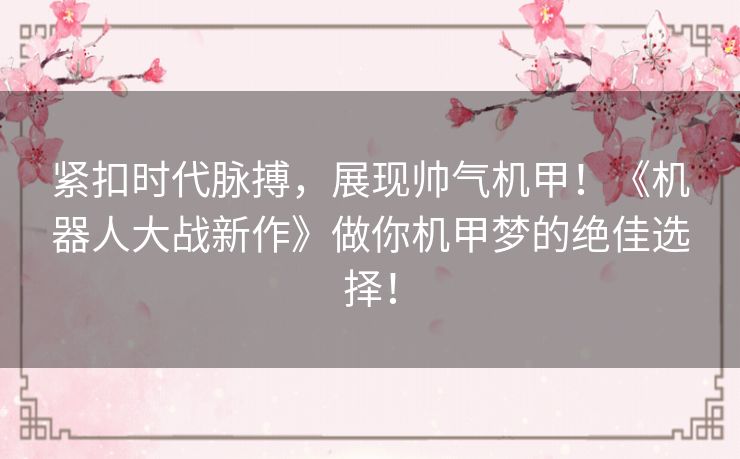 紧扣时代脉搏，展现帅气机甲！《机器人大战新作》做你机甲梦的绝佳选择！